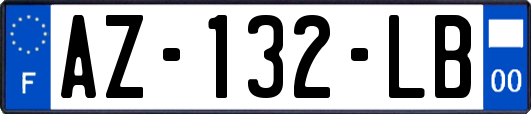 F

AZ-132-LB

00